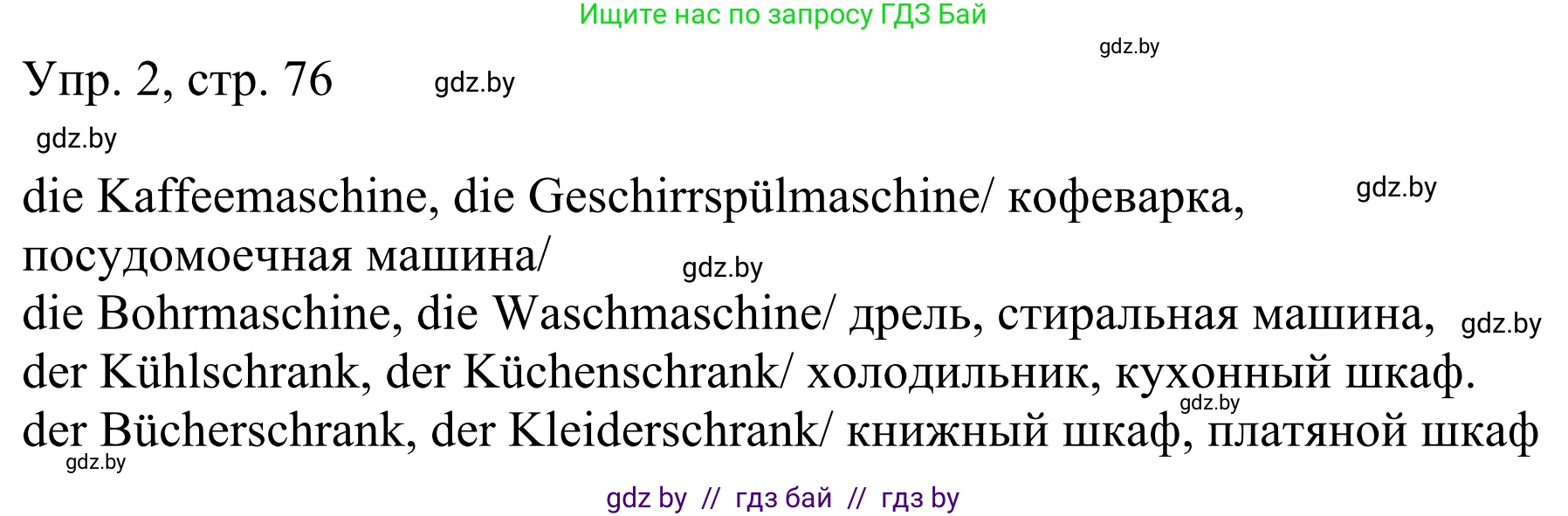 Ищите нас по запросу ГДЗ Бай

gdz.by

Упр. 2, стр. 76

gdz.by

gdz.by

die Kaffeemaschine, die Geschirrspülmaschine/ кофеварка, посудомоечная машина/

gdz.by

gdz.by

die Bohrmaschine, die Waschmaschine/ дрель, стиральная машина,

gdz.by

der Kühlschrank, der Küchenschrank/ холодильник, кухонный шкаф.

gdz.by

der Bücherschrank, der Kleiderschrank/ книжный шкаф, платяной шкаф

gdz.by

gdz by // гдз бай // гдз by